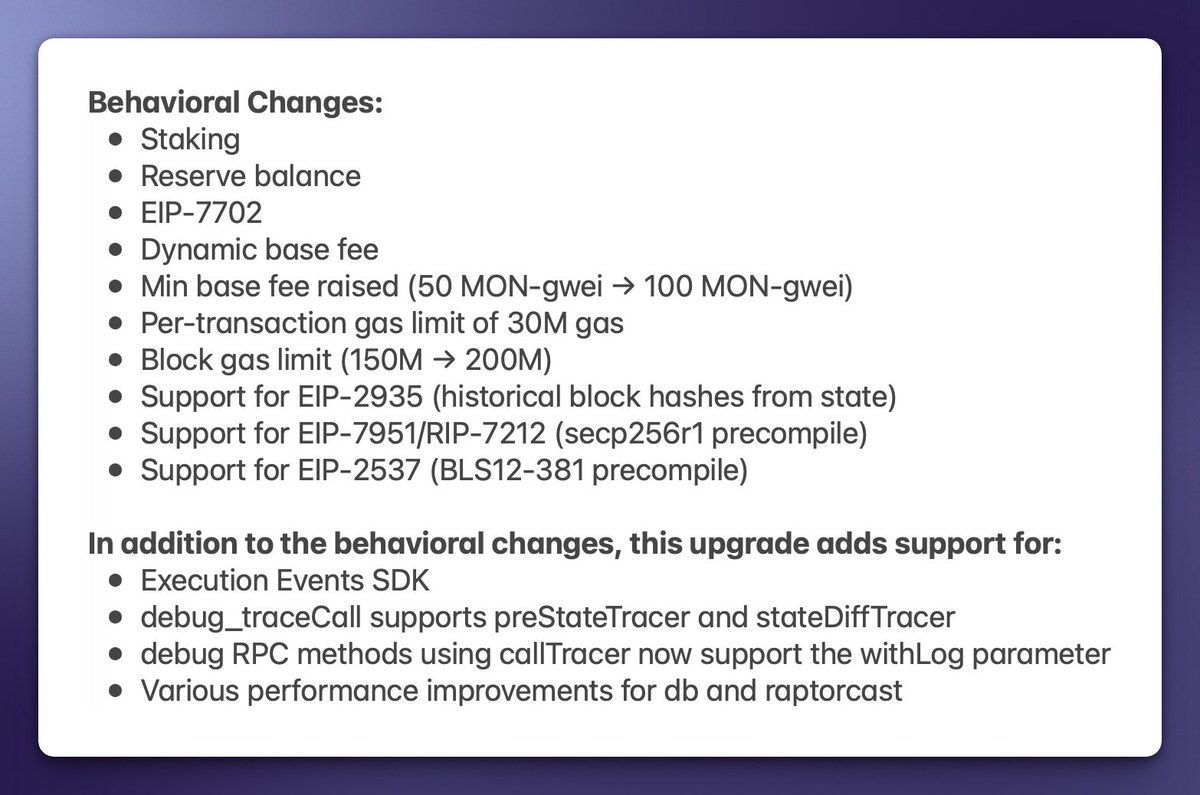 **Behavioral Changes:**

- Staking
- Reserve balance
- EIP-7702
- Dynamic base fee
- Min base fee raised (50 MON-gwei → 100 MON-gwei)
- Per-transaction gas limit of 30M gas
- Block gas limit (150M → 200M)
- Support for EIP-2935 (historical block hashes from state)
- Support for EIP-7951/RIP-7212 (secp256r1 precompile)
- Support for EIP-2537 (BLS12-381 precompile)

**In addition to the behavioral changes, this upgrade adds support for:**

- Execution Events SDK
- debug_traceCall supports preStateTracer and stateDiffTracer
- debug RPC methods using callTracer now support the withLog parameter
- Various performance improvements for db and raptorcast